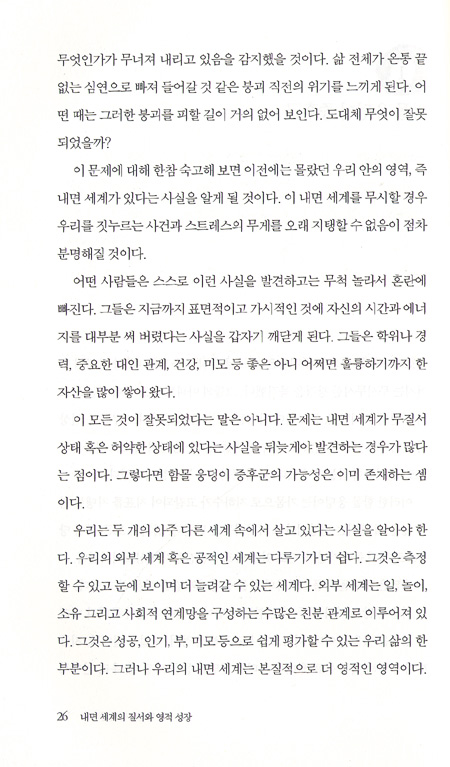 무엇인가가 무너져 내리고 있음을 감지했을 것이다. 삶 전체가 온통 끝없는 심연으로 빠져 들어갈 것 같은 붕괴 직전의 위기를 느끼게 된다. 어떤 때는 그러한 붕괴를 피할 길이 거의 없어 보인다. 도대체 무엇이 잘못되었을까?

이 문제에 대해 한참 숙고해 보면 이전에는 몰랐던 우리 안의 영역, 즉 내면 세계가 있다는 사실을 알게 될 것이다. 이 내면 세계를 무시할 경우 우리를 짓누르는 사건과 스트레스의 무게를 오래 지탱할 수 없음이 점차 분명해질 것이다.

어떤 사람들은 스스로 이런 사실을 발견하고는 무척 놀라서 혼란에 빠진다. 그들은 지금까지 표면적이고 가시적인 것에 자신의 시간과 에너지를 대부분 써 버렸다는 사실을 갑자기 깨닫게 된다. 그들은 학위나 경력, 중요한 대인 관계, 건강, 미모 등 좋은 아니 어쩌면 훌륭하기까지 한 자산을 많이 쌓아 왔다.

이 모든 것이 잘못되었다는 말은 아니다. 문제는 내면 세계가 무질서 상태 혹은 허약한 상태에 있다는 사실을 뒤늦게야 발견하는 경우가 많다는 점이다. 그렇다면 함몰 웅덩이 증후군의 가능성은 이미 존재하는 셈이다.

우리는 두 개의 아주 다른 세계 속에서 살고 있다는 사실을 알아야 한다. 우리의 외부 세계 혹은 공적인 세계는 다루기가 더 쉽다. 그것은 측정할 수 있고 눈에 보이며 더 늘려갈 수 있는 세계다. 외부 세계는 일, 놀이, 소유 그리고 사회적 연계망을 구성하는 수많은 친분 관계로 이루어져 있다. 그것은 성공, 인기, 부, 미모 등으로 쉽게 평가할 수 있는 우리 삶의 한 부분이다. 그러나 우리의 내면 세계는 본질적으로 더 영적인 영역이다.

26 내면 세계의 질서와 영적 성장